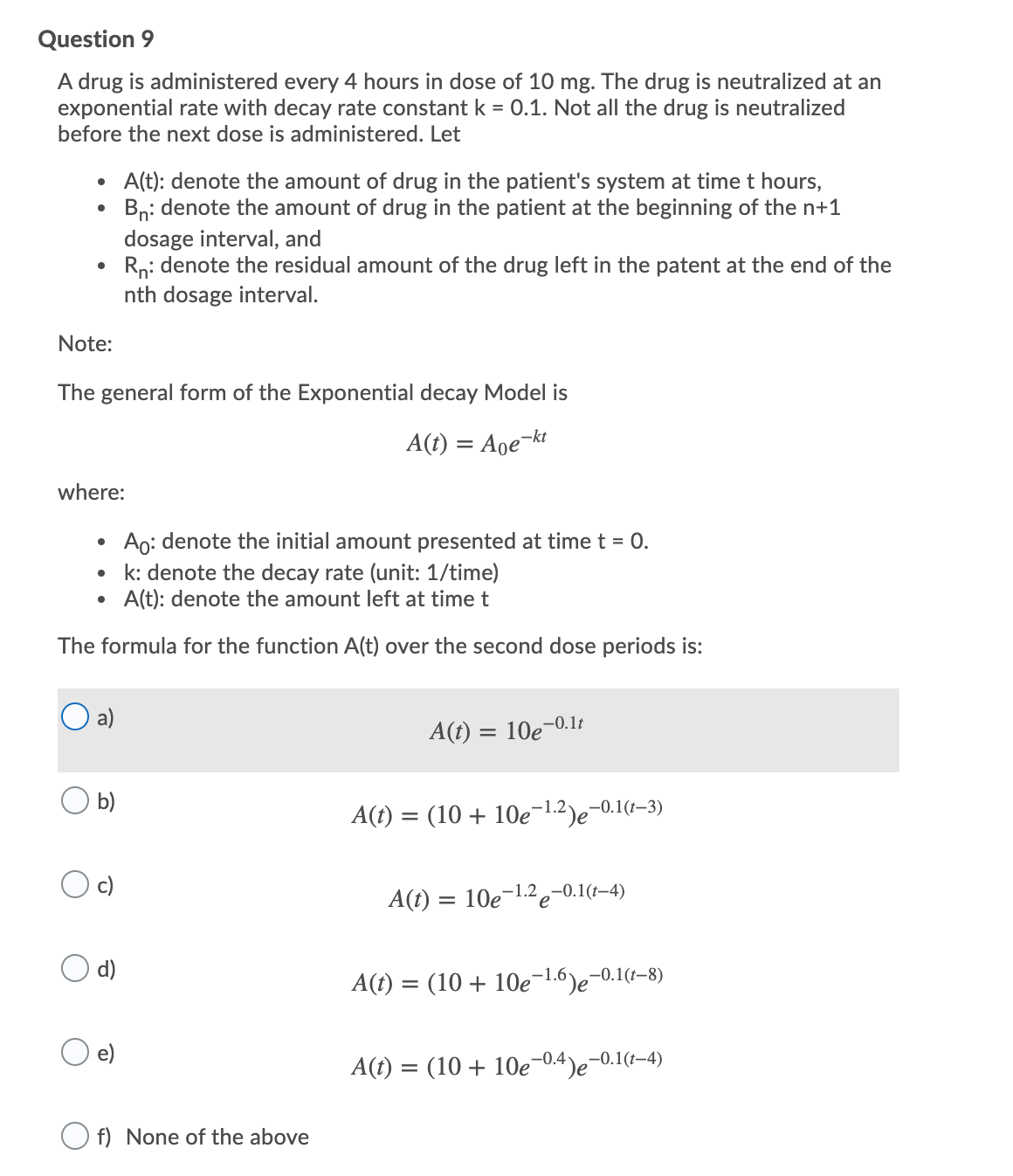 Question 9

A drug is administered every 4 hours in dose of 10 mg. The drug is neutralized at an exponential rate with decay rate constant k = 0.1. Not all the drug is neutralized before the next dose is administered. Let

- A(t): denote the amount of drug in the patient's system at time t hours,
- $B_n$: denote the amount of drug in the patient at the beginning of the n+1 dosage interval, and
- $R_n$: denote the residual amount of the drug left in the patent at the end of the nth dosage interval.

Note:

The general form of the Exponential decay Model is

$A(t) = A_0 e^{-kt}$

where:

- $A_0$: denote the initial amount presented at time t = 0.
- k: denote the decay rate (unit: 1/time)
- A(t): denote the amount left at time t

The formula for the function A(t) over the second dose periods is:

a) $A(t) = 10e^{-0.1t}$

b) $A(t) = (10 + 10e^{-1.2})e^{-0.1(t-3)}$

c) $A(t) = 10e^{-1.2}e^{-0.1(t-4)}$

d) $A(t) = (10 + 10e^{-1.6})e^{-0.1(t-8)}$

e) $A(t) = (10 + 10e^{-0.4})e^{-0.1(t-4)}$

f) None of the above